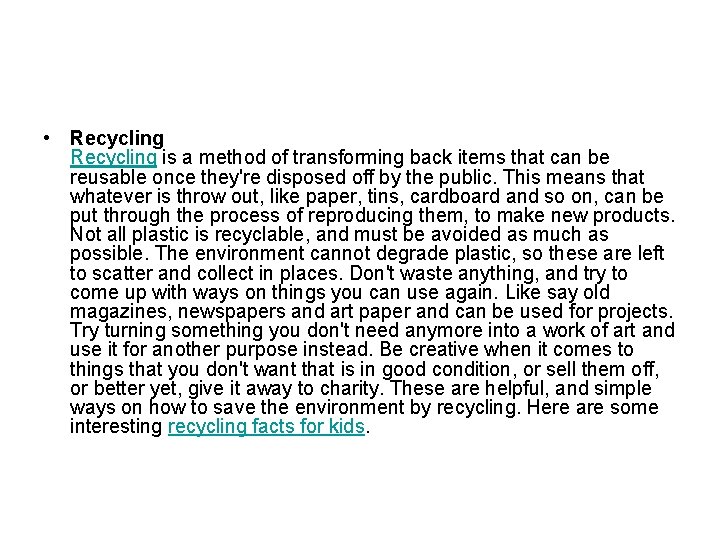 • Recycling
Recycling is a method of transforming back items that can be reusable once they're disposed off by the public. This means that whatever is throw out, like paper, tins, cardboard and so on, can be put through the process of reproducing them, to make new products. Not all plastic is recyclable, and must be avoided as much as possible. The environment cannot degrade plastic, so these are left to scatter and collect in places. Don't waste anything, and try to come up with ways on things you can use again. Like say old magazines, newspapers and art paper and can be used for projects. Try turning something you don't need anymore into a work of art and use it for another purpose instead. Be creative when it comes to things that you don't want that is in good condition, or sell them off, or better yet, give it away to charity. These are helpful, and simple ways on how to save the environment by recycling. Here are some interesting recycling facts for kids.